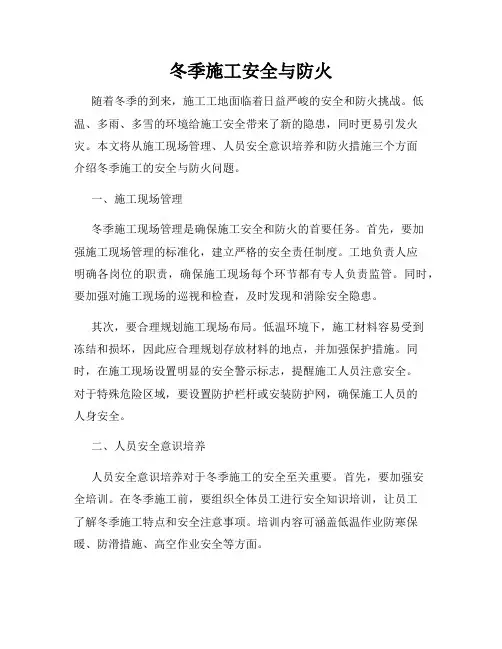 冬季施工安全与防火

随着冬季的到来，施工工地面临着日益严峻的安全和防火挑战。低温、多雨、多雪的环境给施工安全带来了新的隐患，同时更易引发火灾。本文将从施工现场管理、人员安全意识培养和防火措施三个方面介绍冬季施工的安全与防火问题。

一、施工现场管理

冬季施工现场管理是确保施工安全和防火的首要任务。首先，要加强施工现场管理的标准化，建立严格的安全责任制度。工地负责人应明确各岗位的职责，确保施工现场每个环节都有专人负责监管。同时，要加强对施工现场的巡视和检查，及时发现和消除安全隐患。

其次，要合理规划施工现场布局。低温环境下，施工材料容易受到冻结和损坏，因此应合理规划存放材料的地点，并加强保护措施。同时，在施工现场设置明显的安全警示标志，提醒施工人员注意安全。对于特殊危险区域，要设置防护栏杆或安装防护网，确保施工人员的人身安全。

二、人员安全意识培养

人员安全意识培养对于冬季施工的安全至关重要。首先，要加强安全培训。在冬季施工前，要组织全体员工进行安全知识培训，让员工了解冬季施工特点和安全注意事项。培训内容可涵盖低温作业防寒保暖、防滑措施、高空作业安全等方面。